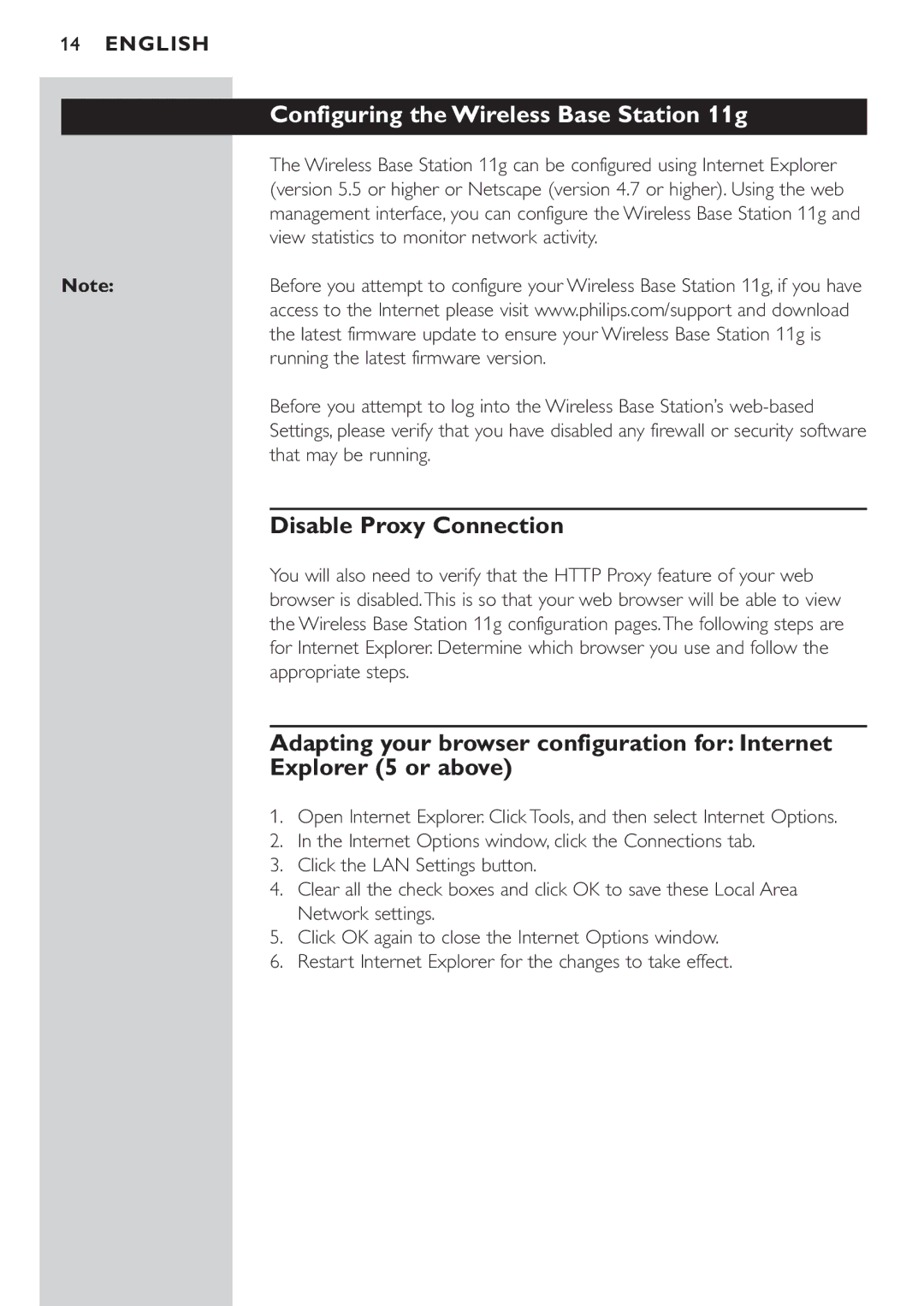 14 ENGLISH

Configuring the Wireless Base Station 11g

The Wireless Base Station 11g can be configured using Internet Explorer (version 5.5 or higher or Netscape (version 4.7 or higher). Using the web management interface, you can configure the Wireless Base Station 11g and view statistics to monitor network activity.

Note:

Before you attempt to configure your Wireless Base Station 11g, if you have access to the Internet please visit www.philips.com/support and download the latest firmware update to ensure your Wireless Base Station 11g is running the latest firmware version.

Before you attempt to log into the Wireless Base Station's web-based Settings, please verify that you have disabled any firewall or security software that may be running.

Disable Proxy Connection

You will also need to verify that the HTTP Proxy feature of your web browser is disabled. This is so that your web browser will be able to view the Wireless Base Station 11g configuration pages. The following steps are for Internet Explorer. Determine which browser you use and follow the appropriate steps.

Adapting your browser configuration for: Internet Explorer (5 or above)

1. Open Internet Explorer. Click Tools, and then select Internet Options.
2. In the Internet Options window, click the Connections tab.
3. Click the LAN Settings button.
4. Clear all the check boxes and click OK to save these Local Area Network settings.
5. Click OK again to close the Internet Options window.
6. Restart Internet Explorer for the changes to take effect.